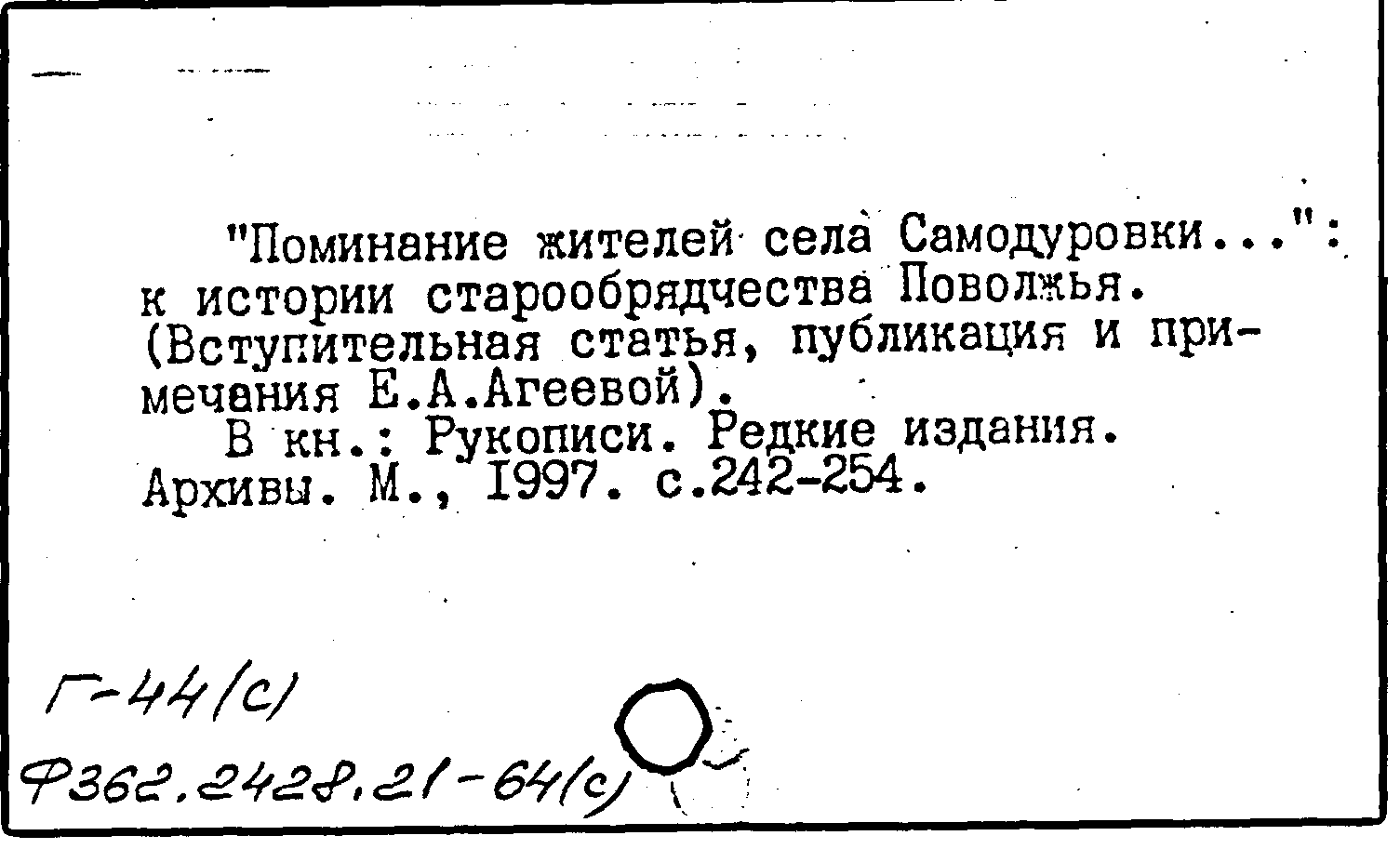 "Поминание жителей села Самодуровки...": к истории старообрядчества Поволжья. (Вступительная статья, публикация и примечания Е.А.Агеевой).

В кн.: Рукописи. Редкие издания. Архивы. М., 1997. с.242-254.

Г-44(с)

Ф362.2428.21-64(с)